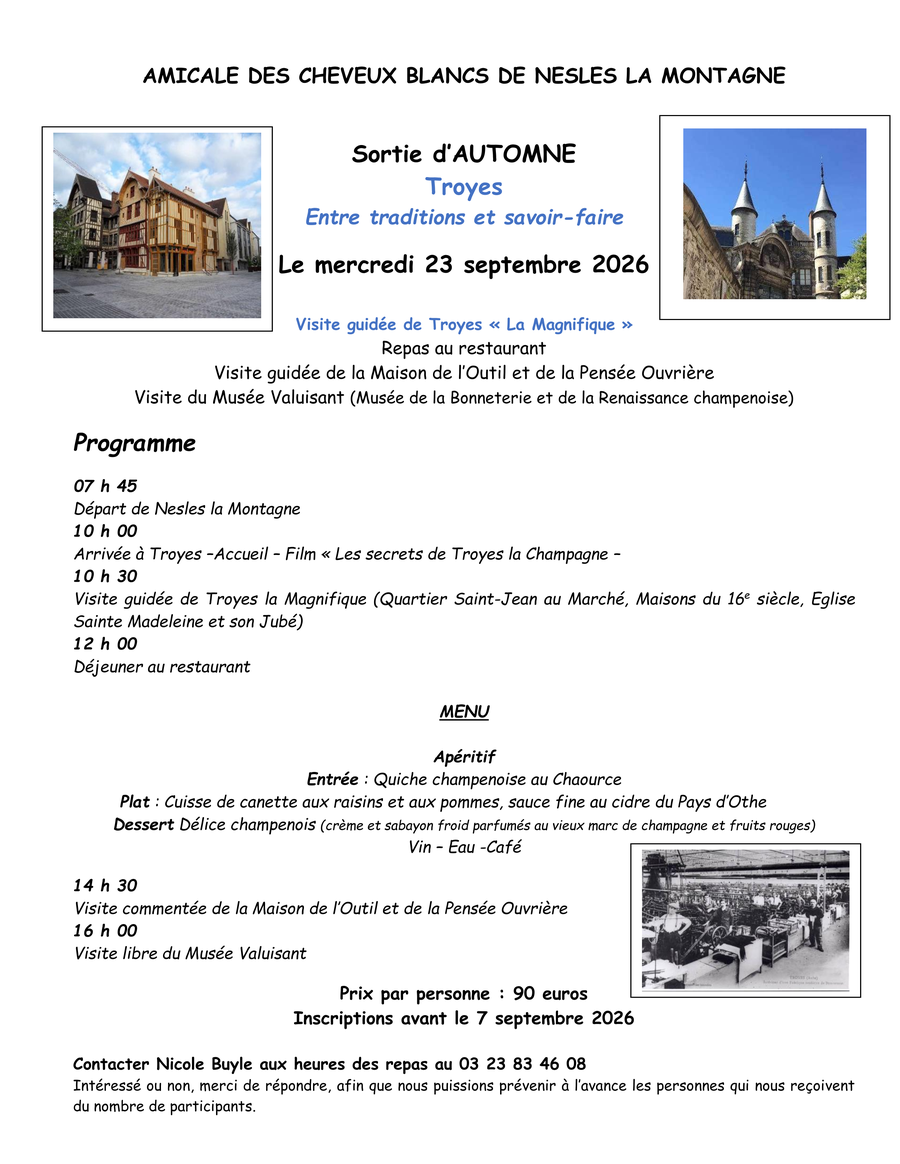 AMICALE DES CHEVEUX BLANCS DE NESLES LA MONTAGNE

Sortie d'AUTOMNE
Troyes
Entre traditions et savoir-faire

Le mercredi 23 septembre 2026

Visite guidée de Troyes « La Magnifique »
Repas au restaurant
Visite guidée de la Maison de l'Outil et de la Pensée Ouvrière
Visite du Musée Valuisant (Musée de la Bonneterie et de la Renaissance champenoise)

Programme

07 h 45
Départ de Nesles la Montagne
10 h 00
Arrivée à Troyes –Accueil – Film « Les secrets de Troyes la Champagne –
10 h 30
Visite guidée de Troyes la Magnifique (Quartier Saint-Jean au Marché, Maisons du 16$^{e}$ siècle, Eglise Sainte Madeleine et son Jubé)
12 h 00
Déjeuner au restaurant

MENU

Apéritif
Entrée : Quiche champenoise au Chaource
Plat : Cuisse de canette aux raisins et aux pommes, sauce fine au cidre du Pays d'Othe
Dessert Délice champenois (crème et sabayon froid parfumés au vieux marc de champagne et fruits rouges)
Vin – Eau -Café

14 h 30
Visite commentée de la Maison de l'Outil et de la Pensée Ouvrière
16 h 00
Visite libre du Musée Valuisant

Prix par personne : 90 euros
Inscriptions avant le 7 septembre 2026

Contacter Nicole Buyle aux heures des repas au 03 23 83 46 08
Intéressé ou non, merci de répondre, afin que nous puissions prévenir à l'avance les personnes qui nous reçoivent du nombre de participants.